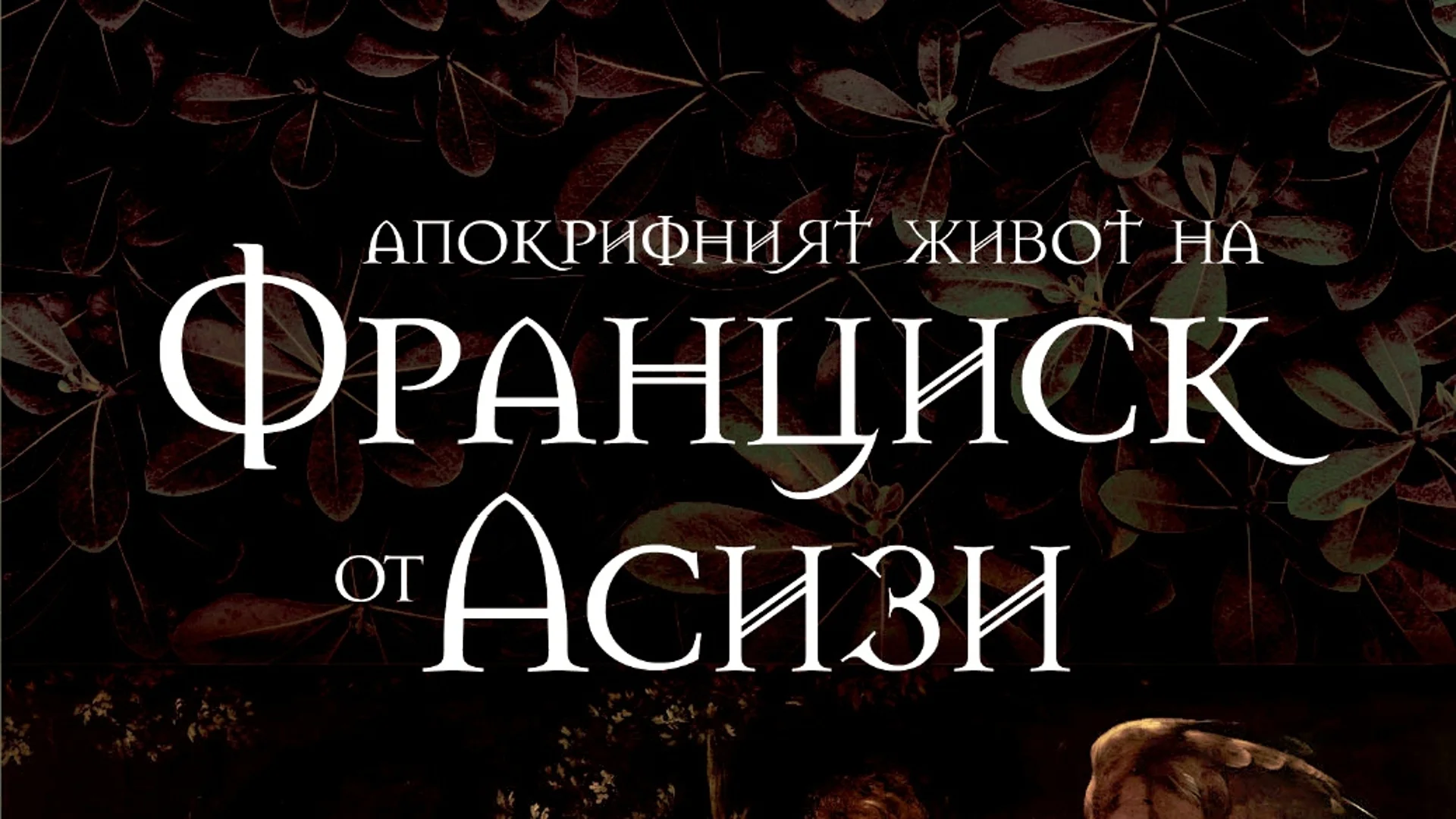 АПОКРИФНИЯТ ЖИВОТ НА
ФРАНЦИСК
ОТ АСИЗИ